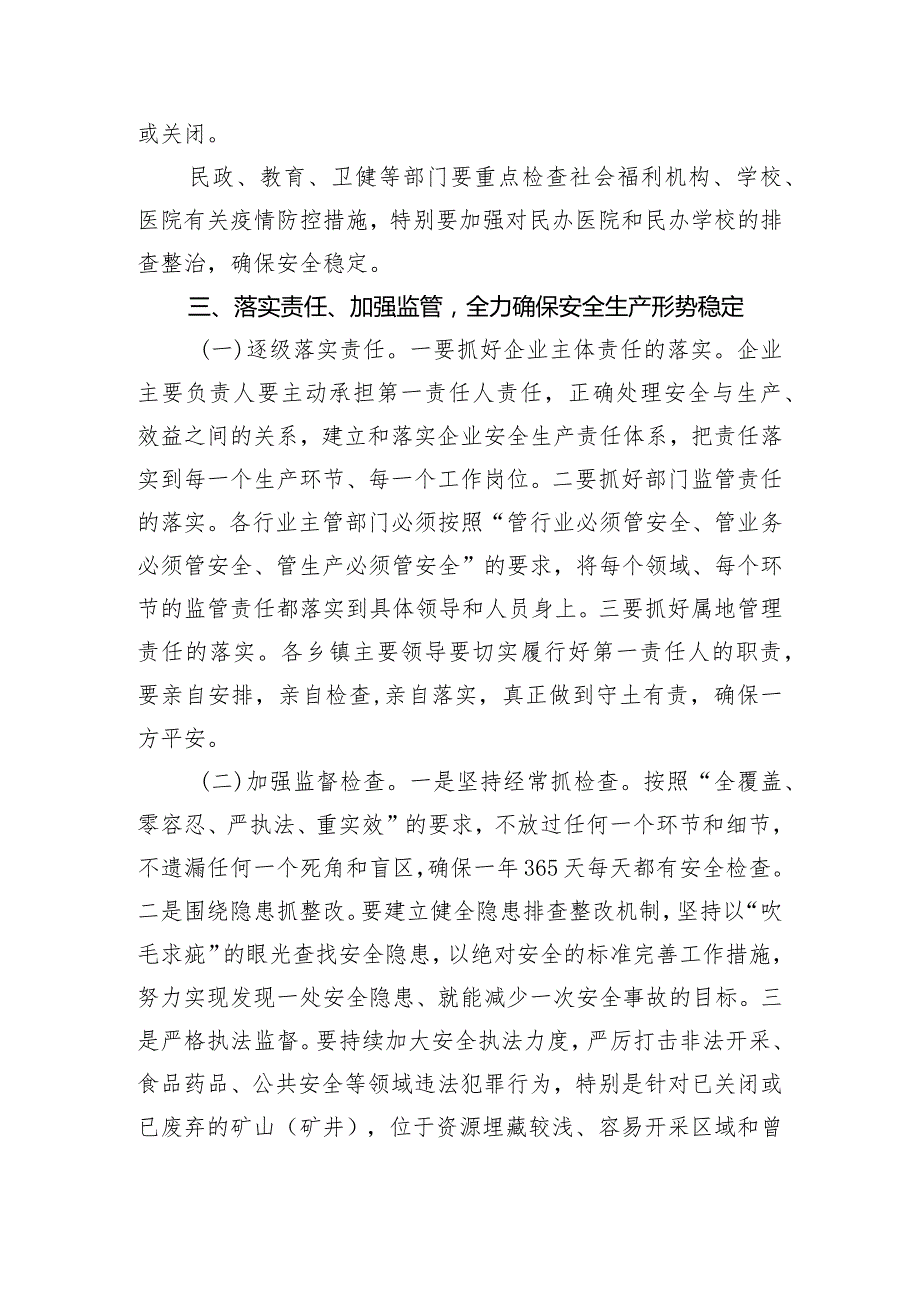 或关闭。

民政、教育、卫健等部门要重点检查社会福利机构、学校、医院有关疫情防控措施，特别要加强对民办医院和民办学校的排查整治，确保安全稳定。

三、落实责任、加强监管，全力确保安全生产形势稳定

（一）逐级落实责任。一要抓好企业主体责任的落实。企业主要负责人要主动承担第一责任人责任，正确处理安全与生产、效益之间的关系，建立和落实企业安全生产责任体系，把责任落实到每一个生产环节、每一个工作岗位。二要抓好部门监管责任的落实。各行业主管部门必须按照“管行业必须管安全、管业务必须管安全、管生产必须管安全”的要求，将每个领域、每个环节的监管责任都落实到具体领导和人员身上。三要抓好属地管理责任的落实。各乡镇主要领导要切实履行好第一责任人的职责，要亲自安排，亲自检查，亲自落实，真正做到守土有责，确保一方平安。

（二）加强监督检查。一是坚持经常抓检查。按照“全覆盖、零容忍、严执法、重实效”的要求，不放过任何一个环节和细节，不遗漏任何一个死角和盲区，确保一年365天每天都有安全检查。二是围绕隐患抓整改。要建立健全隐患排查整改机制，坚持以“吹毛求疵”的眼光查找安全隐患，以绝对安全的标准完善工作措施，努力实现发现一处安全隐患、就能减少一次安全事故的目标。三是严格执法监督。要持续加大安全执法力度，严厉打击非法开采、食品药品、公共安全等领域违法犯罪行为，特别是针对已关闭或已废弃的矿山（矿井），位于资源埋藏较浅、容易开采区域和曾